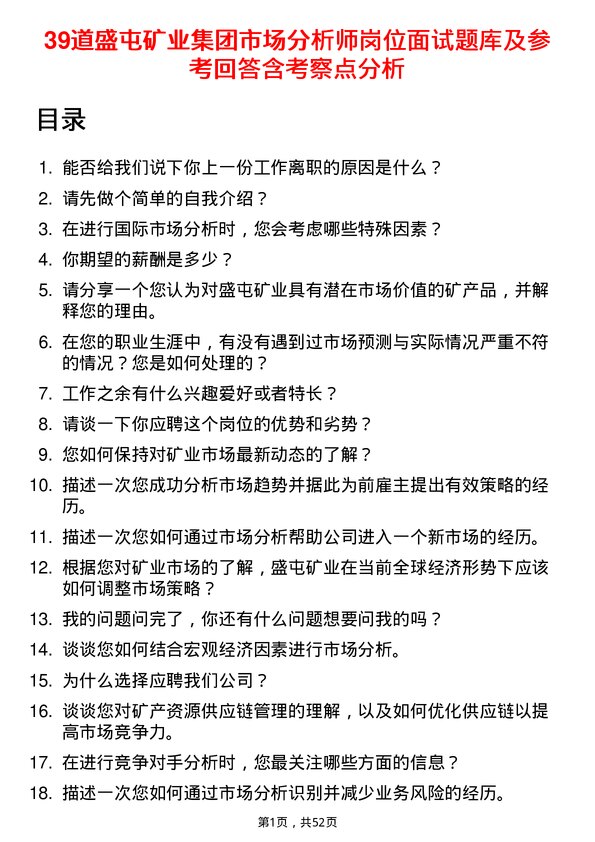 39道盛屯矿业集团市场分析师岗位面试题库及参考回答含考察点分析

目录

1. 能否给我们说下你上一份工作离职的原因是什么？
2. 请先做个简单的自我介绍？
3. 在进行国际市场分析时，您会考虑哪些特殊因素？
4. 你期望的薪酬是多少？
5. 请分享一个您认为对盛屯矿业具有潜在市场价值的矿产品，并解释您的理由。
6. 在您的职业生涯中，有没有遇到过市场预测与实际情况严重不符的情况？您是如何处理的？
7. 工作之余有什么兴趣爱好或者特长？
8. 请谈一下你应聘这个岗位的优势和劣势？
9. 您如何保持对矿业市场最新动态的了解？
10. 描述一次您成功分析市场趋势并据此为前雇主提出有效策略的经历。
11. 描述一次您如何通过市场分析帮助公司进入一个新市场的经历。
12. 根据您对矿业市场的了解，盛屯矿业在当前全球经济形势下应该如何调整市场策略？
13. 我的问题问完了，你还有什么问题想要问我的吗？
14. 谈谈您如何结合宏观经济因素进行市场分析。
15. 为什么选择应聘我们公司？
16. 谈谈您对矿产资源供应链管理的理解，以及如何优化供应链以提高市场竞争力。
17. 在进行竞争对手分析时，您最关注哪些方面的信息？
18. 描述一次您如何通过市场分析识别并减少业务风险的经历。

第1页，共52页